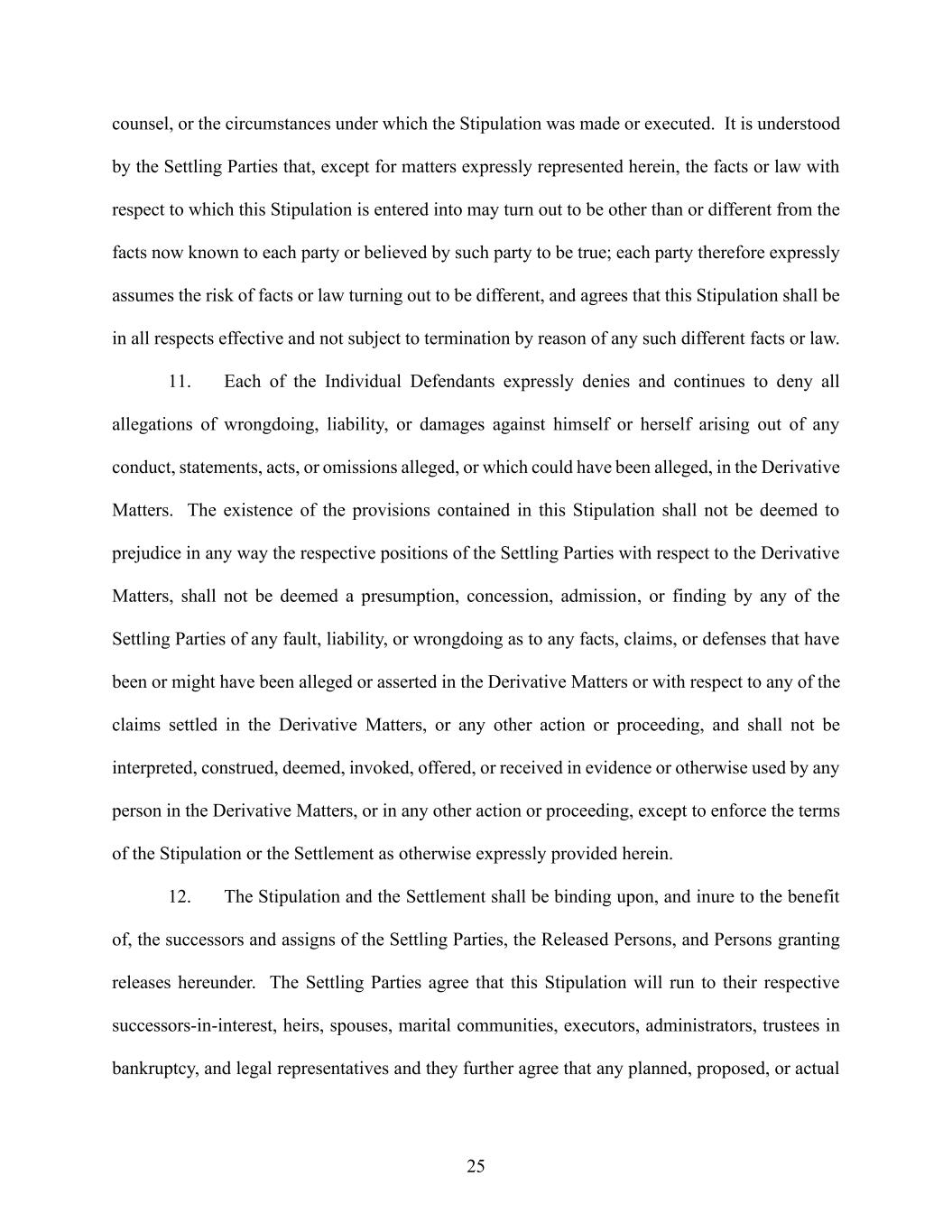 counsel, or the circumstances under which the Stipulation was made or executed. It is understood by the Settling Parties that, except for matters expressly represented herein, the facts or law with respect to which this Stipulation is entered into may turn out to be other than or different from the facts now known to each party or believed by such party to be true; each party therefore expressly assumes the risk of facts or law turning out to be different, and agrees that this Stipulation shall be in all respects effective and not subject to termination by reason of any such different facts or law.

11. Each of the Individual Defendants expressly denies and continues to deny all allegations of wrongdoing, liability, or damages against himself or herself arising out of any conduct, statements, acts, or omissions alleged, or which could have been alleged, in the Derivative Matters. The existence of the provisions contained in this Stipulation shall not be deemed to prejudice in any way the respective positions of the Settling Parties with respect to the Derivative Matters, shall not be deemed a presumption, concession, admission, or finding by any of the Settling Parties of any fault, liability, or wrongdoing as to any facts, claims, or defenses that have been or might have been alleged or asserted in the Derivative Matters or with respect to any of the claims settled in the Derivative Matters, or any other action or proceeding, and shall not be interpreted, construed, deemed, invoked, offered, or received in evidence or otherwise used by any person in the Derivative Matters, or in any other action or proceeding, except to enforce the terms of the Stipulation or the Settlement as otherwise expressly provided herein.

12. The Stipulation and the Settlement shall be binding upon, and inure to the benefit of, the successors and assigns of the Settling Parties, the Released Persons, and Persons granting releases hereunder. The Settling Parties agree that this Stipulation will run to their respective successors-in-interest, heirs, spouses, marital communities, executors, administrators, trustees in bankruptcy, and legal representatives and they further agree that any planned, proposed, or actual

25